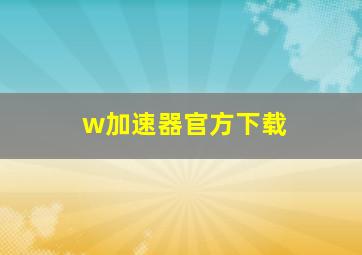 w加速器官方下载